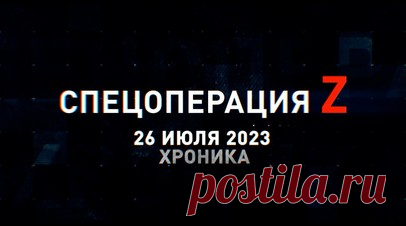 СПЕЦОПЕРАЦИЯ Z
26 ИЮЛЯ 2023
ХРОНИКА

postila.ru